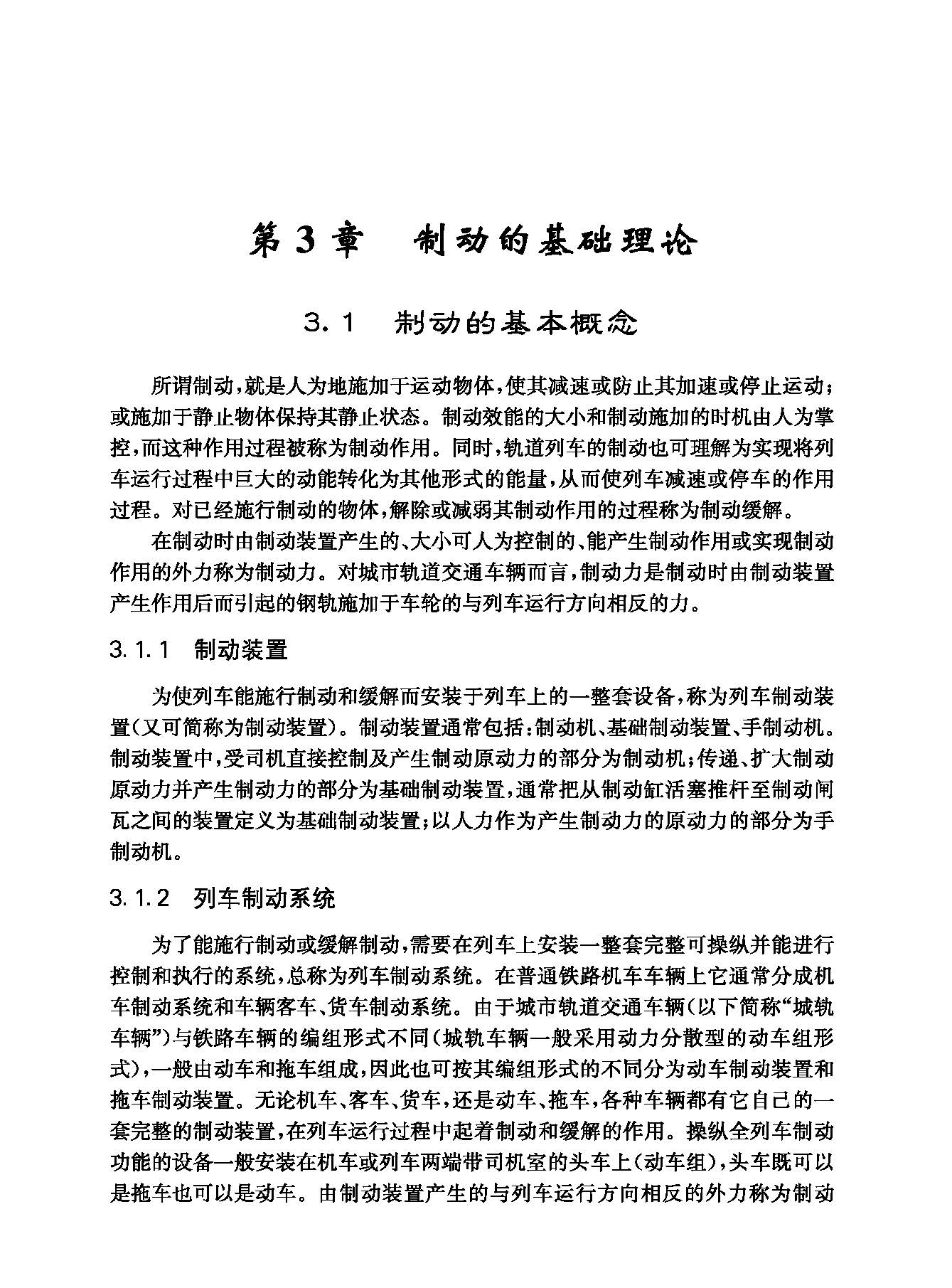 第3章　制动的基础理论

3.1　制动的基本概念

所谓制动，就是人为地施加于运动物体，使其减速或防止其加速或停止运动；或施加于静止物体保持其静止状态。制动效能的大小和制动施加的时机由人为掌控，而这种作用过程被称为制动作用。同时，轨道列车的制动也可理解为实现将列车运行过程中巨大的动能转化为其他形式的能量，从而使列车减速或停车的作用过程。对已经施行制动的物体，解除或减弱其制动作用的过程称为制动缓解。

在制动时由制动装置产生的、大小可人为控制的、能产生制动作用或实现制动作用的外力称为制动力。对城市轨道交通车辆而言，制动力是制动时由制动装置产生作用后而引起的钢轨施加于车轮的与列车运行方向相反的力。

3.1.1　制动装置

为使列车能施行制动和缓解而安装于列车上的一整套设备，称为列车制动装置（又可简称为制动装置）。制动装置通常包括：制动机、基础制动装置、手制动机。制动装置中，受司机直接控制及产生制动原动力的部分为制动机；传递、扩大制动原动力并产生制动力的部分为基础制动装置，通常把从制动缸活塞推杆至制动闸瓦之间的装置定义为基础制动装置；以人力作为产生制动力的原动力的部分为手制动机。

3.1.2　列车制动系统

为了能施行制动或缓解制动，需要在列车上安装一整套完整可操纵并能进行控制和执行的系统，总称为列车制动系统。在普通铁路机车车辆上它通常分成机车制动系统和车辆客车、货车制动系统。由于城市轨道交通车辆（以下简称“城轨车辆”）与铁路车辆的编组形式不同（城轨车辆一般采用动力分散型的动车组形式），一般由动车和拖车组成，因此也可按其编组形式的不同分为动车制动装置和拖车制动装置。无论机车、客车、货车，还是动车、拖车，各种车辆都有它自己的一套完整的制动装置，在列车运行过程中起着制动和缓解的作用。操纵全列车制动功能的设备一般安装在机车或列车两端带司机室的头车上（动车组），头车既可以是拖车也可以是动车。由制动装置产生的与列车运行方向相反的外力称为制动